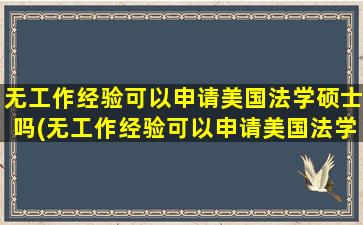 无工作经验可以申请美国法学硕士吗(无工作经验可以申请美国法学